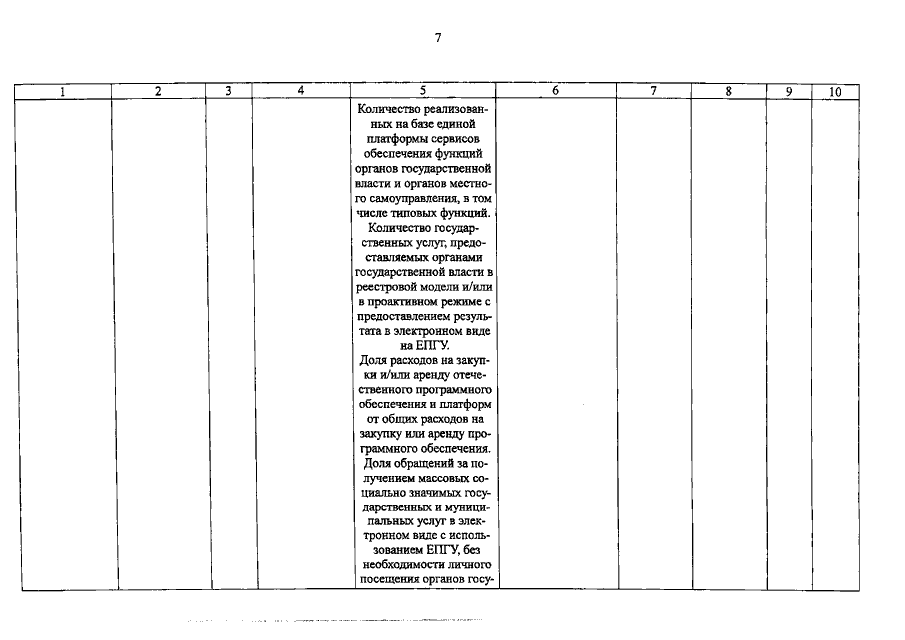 7

| 1 | 2 | 3 | 4 | 5 | 6 | 7 | 8 | 9 | 10 |
|---|---|---|---|---|---|---|---|---|---|
| | | | | Количество реализованных на базе единой платформы сервисов обеспечения функций органов государственной власти и органов местного самоуправления, в том числе типовых функций. Количество государственных услуг, предоставляемых органами государственной власти в реестровой модели и/или в проактивном режиме с предоставлением результата в электронном виде на ЕПГУ. Доля расходов на закупки и/или аренду отечественного программного обеспечения и платформ от общих расходов на закупку или аренду программного обеспечения. Доля обращений за получением массовых социально значимых государственных и муниципальных услуг в электронном виде с использованием ЕПГУ, без необходимости личного посещения органов госу- | | | | | |